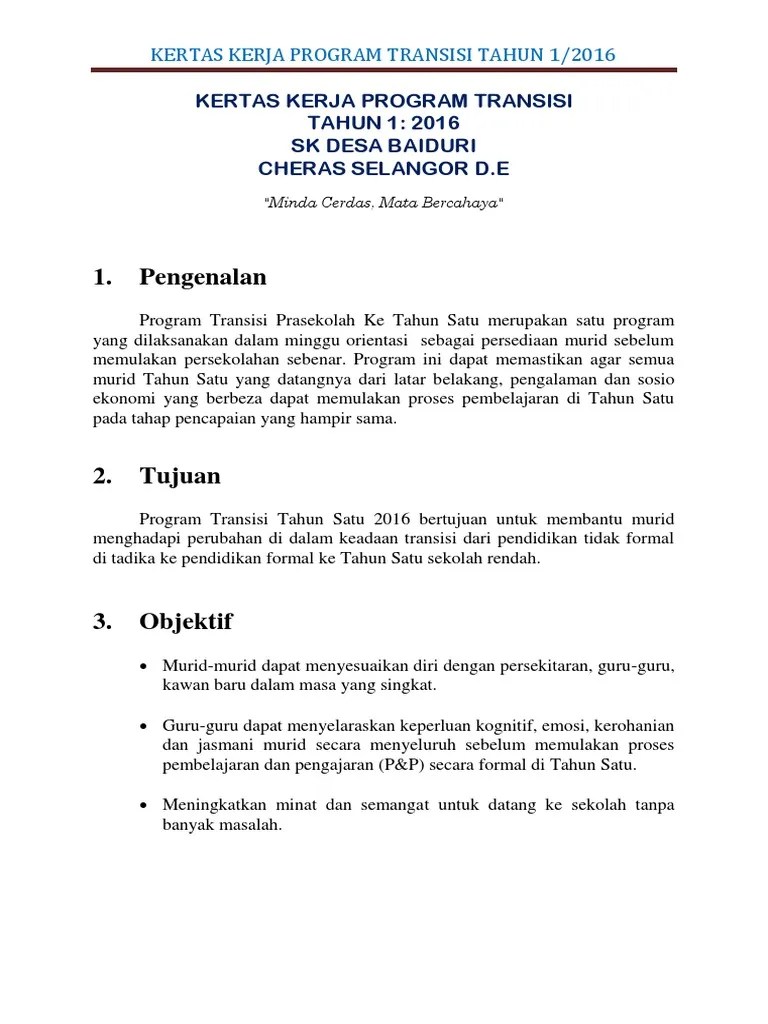 KERTAS KERJA PROGRAM TRANSISI TAHUN 1/2016

KERTAS KERJA PROGRAM TRANSISI
TAHUN 1: 2016
SK DESA BAIDURI
CHERAS SELANGOR D.E

"Minda Cerdas, Mata Bercahaya"

1. Pengenalan

Program Transisi Prasekolah Ke Tahun Satu merupakan satu program yang dilaksanakan dalam minggu orientasi sebagai persediaan murid sebelum memulakan persekolahan sebenar. Program ini dapat memastikan agar semua murid Tahun Satu yang datangnya dari latar belakang, pengalaman dan sosio ekonomi yang berbeza dapat memulakan proses pembelajaran di Tahun Satu pada tahap pencapaian yang hampir sama.

2. Tujuan

Program Transisi Tahun Satu 2016 bertujuan untuk membantu murid menghadapi perubahan di dalam keadaan transisi dari pendidikan tidak formal di tadika ke pendidikan formal ke Tahun Satu sekolah rendah.

3. Objektif

• Murid-murid dapat menyesuaikan diri dengan persekitaran, guru-guru, kawan baru dalam masa yang singkat.

• Guru-guru dapat menyelaraskan keperluan kognitif, emosi, kerohanian dan jasmani murid secara menyeluruh sebelum memulakan proses pembelajaran dan pengajaran (P&P) secara formal di Tahun Satu.

• Meningkatkan minat dan semangat untuk datang ke sekolah tanpa banyak masalah.